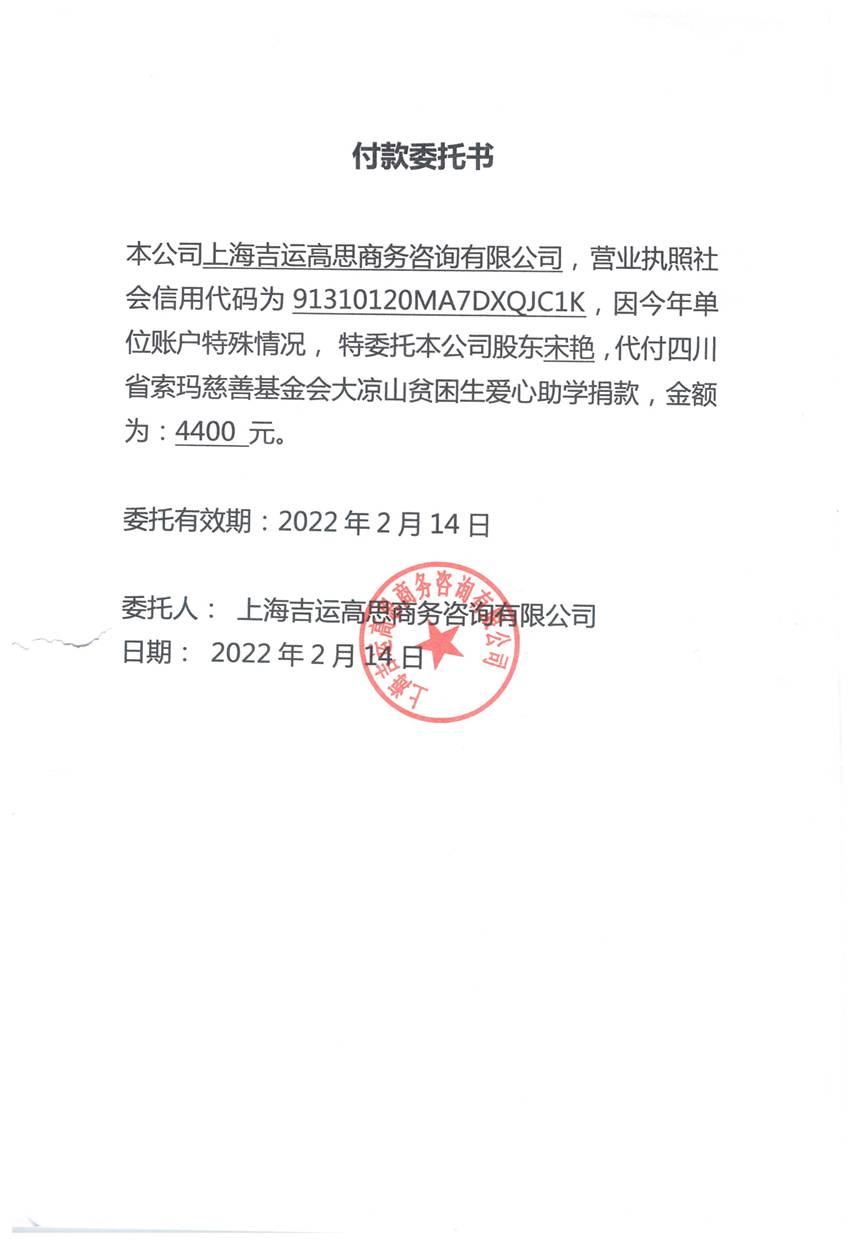 付款委托书

本公司上海吉运高思商务咨询有限公司，营业执照社会信用代码为 91310120MA7DXQJC1K，因今年单位账户特殊情况，特委托本公司股东宋艳，代付四川省索玛慈善基金会大凉山贫困生爱心助学捐款，金额为：4400 元。

委托有效期：2022 年 2 月 14 日

委托人： 上海吉运高思商务咨询有限公司
日期： 2022 年 2 月 14 日

上海吉运高思商务咨询有限公司